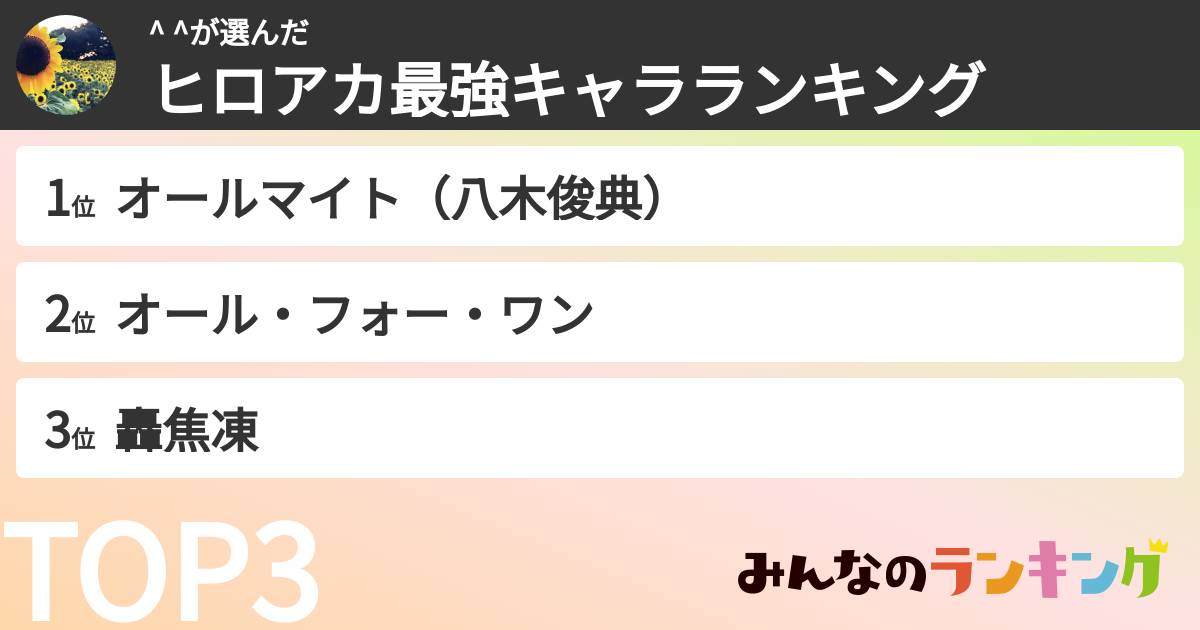 ^ ^が選んだ
ヒロアカ最強キャラランキング

1位 オールマイト（八木俊典）

2位 オール・フォー・ワン

3位 轟焦凍

TOP3

みんなのランキング